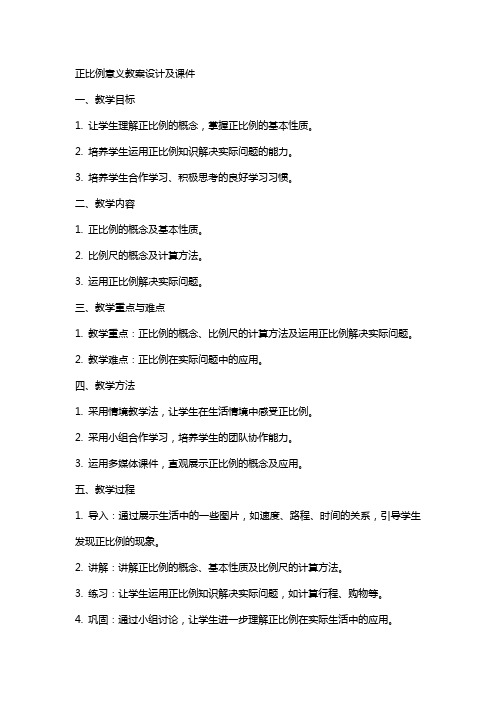 正比例意义教案设计及课件

一、教学目标

1. 让学生理解正比例的概念，掌握正比例的基本性质。

2. 培养学生运用正比例知识解决实际问题的能力。

3. 培养学生合作学习、积极思考的良好学习习惯。

二、教学内容

1. 正比例的概念及基本性质。

2. 比例尺的概念及计算方法。

3. 运用正比例解决实际问题。

三、教学重点与难点

1. 教学重点：正比例的概念、比例尺的计算方法及运用正比例解决实际问题。

2. 教学难点：正比例在实际问题中的应用。

四、教学方法

1. 采用情境教学法，让学生在生活情境中感受正比例。

2. 采用小组合作学习，培养学生的团队协作能力。

3. 运用多媒体课件，直观展示正比例的概念及应用。

五、教学过程

1. 导入：通过展示生活中的一些图片，如速度、路程、时间的关系，引导学生发现正比例的现象。

2. 讲解：讲解正比例的概念、基本性质及比例尺的计算方法。

3. 练习：让学生运用正比例知识解决实际问题，如计算行程、购物等。

4. 巩固：通过小组讨论，让学生进一步理解正比例在实际生活中的应用。